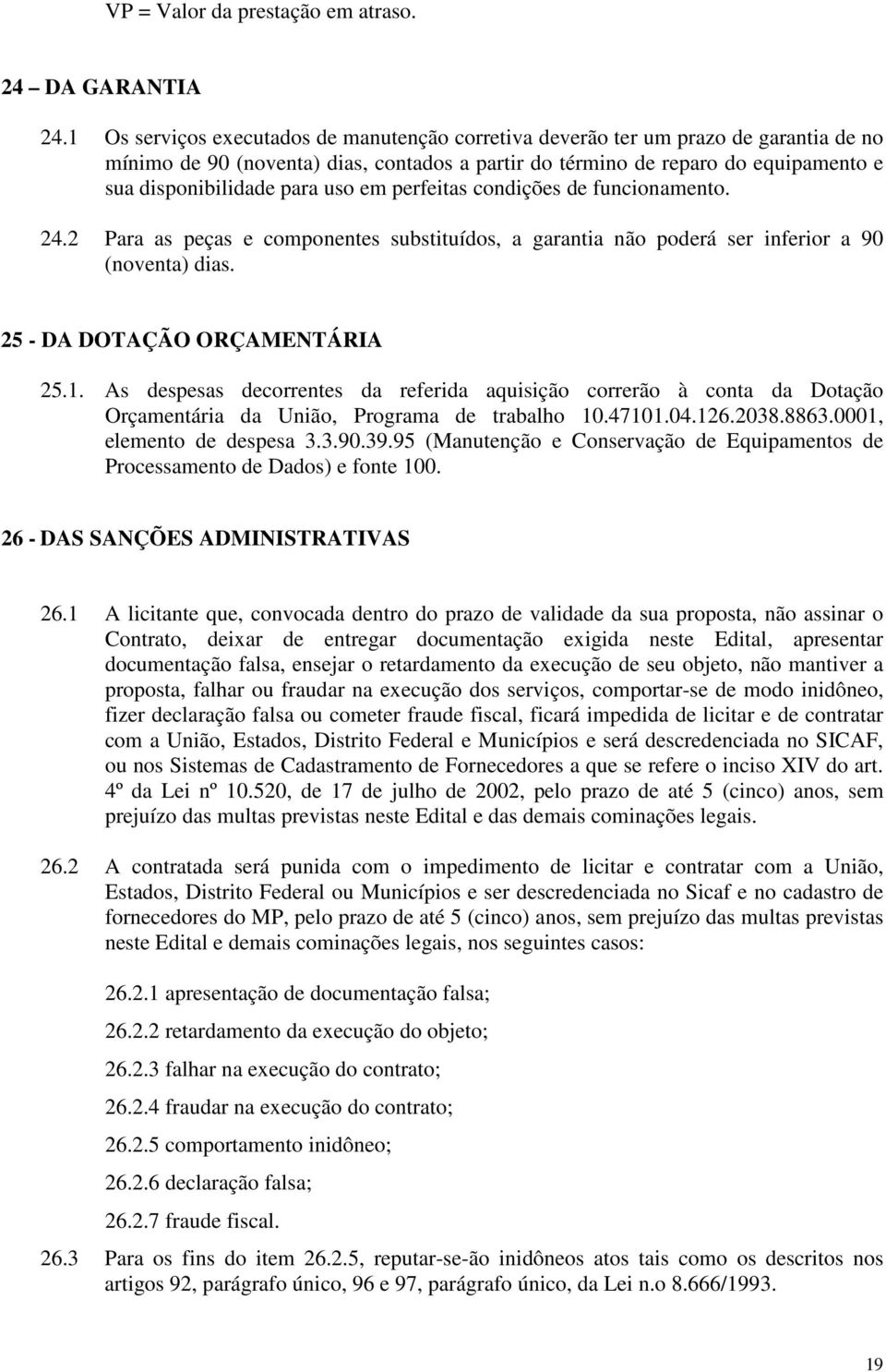 VP = Valor da prestação em atraso.

24 – DA GARANTIA

24.1 Os serviços executados de manutenção corretiva deverão ter um prazo de garantia de no mínimo de 90 (noventa) dias, contados a partir do término de reparo do equipamento e sua disponibilidade para uso em perfeitas condições de funcionamento.

24.2 Para as peças e componentes substituídos, a garantia não poderá ser inferior a 90 (noventa) dias.

25 - DA DOTAÇÃO ORÇAMENTÁRIA

25.1. As despesas decorrentes da referida aquisição correrão à conta da Dotação Orçamentária da União, Programa de trabalho 10.47101.04.126.2038.8863.0001, elemento de despesa 3.3.90.39.95 (Manutenção e Conservação de Equipamentos de Processamento de Dados) e fonte 100.

26 - DAS SANÇÕES ADMINISTRATIVAS

26.1 A licitante que, convocada dentro do prazo de validade da sua proposta, não assinar o Contrato, deixar de entregar documentação exigida neste Edital, apresentar documentação falsa, ensejar o retardamento da execução de seu objeto, não mantiver a proposta, falhar ou fraudar na execução dos serviços, comportar-se de modo inidôneo, fizer declaração falsa ou cometer fraude fiscal, ficará impedida de licitar e de contratar com a União, Estados, Distrito Federal e Municípios e será descredenciada no SICAF, ou nos Sistemas de Cadastramento de Fornecedores a que se refere o inciso XIV do art. 4º da Lei nº 10.520, de 17 de julho de 2002, pelo prazo de até 5 (cinco) anos, sem prejuízo das multas previstas neste Edital e das demais cominações legais.

26.2 A contratada será punida com o impedimento de licitar e contratar com a União, Estados, Distrito Federal ou Municípios e ser descredenciada no Sicaf e no cadastro de fornecedores do MP, pelo prazo de até 5 (cinco) anos, sem prejuízo das multas previstas neste Edital e demais cominações legais, nos seguintes casos:

26.2.1 apresentação de documentação falsa;

26.2.2 retardamento da execução do objeto;

26.2.3 falhar na execução do contrato;

26.2.4 fraudar na execução do contrato;

26.2.5 comportamento inidôneo;

26.2.6 declaração falsa;

26.2.7 fraude fiscal.

26.3 Para os fins do item 26.2.5, reputar-se-ão inidôneos atos tais como os descritos nos artigos 92, parágrafo único, 96 e 97, parágrafo único, da Lei n.o 8.666/1993.

19